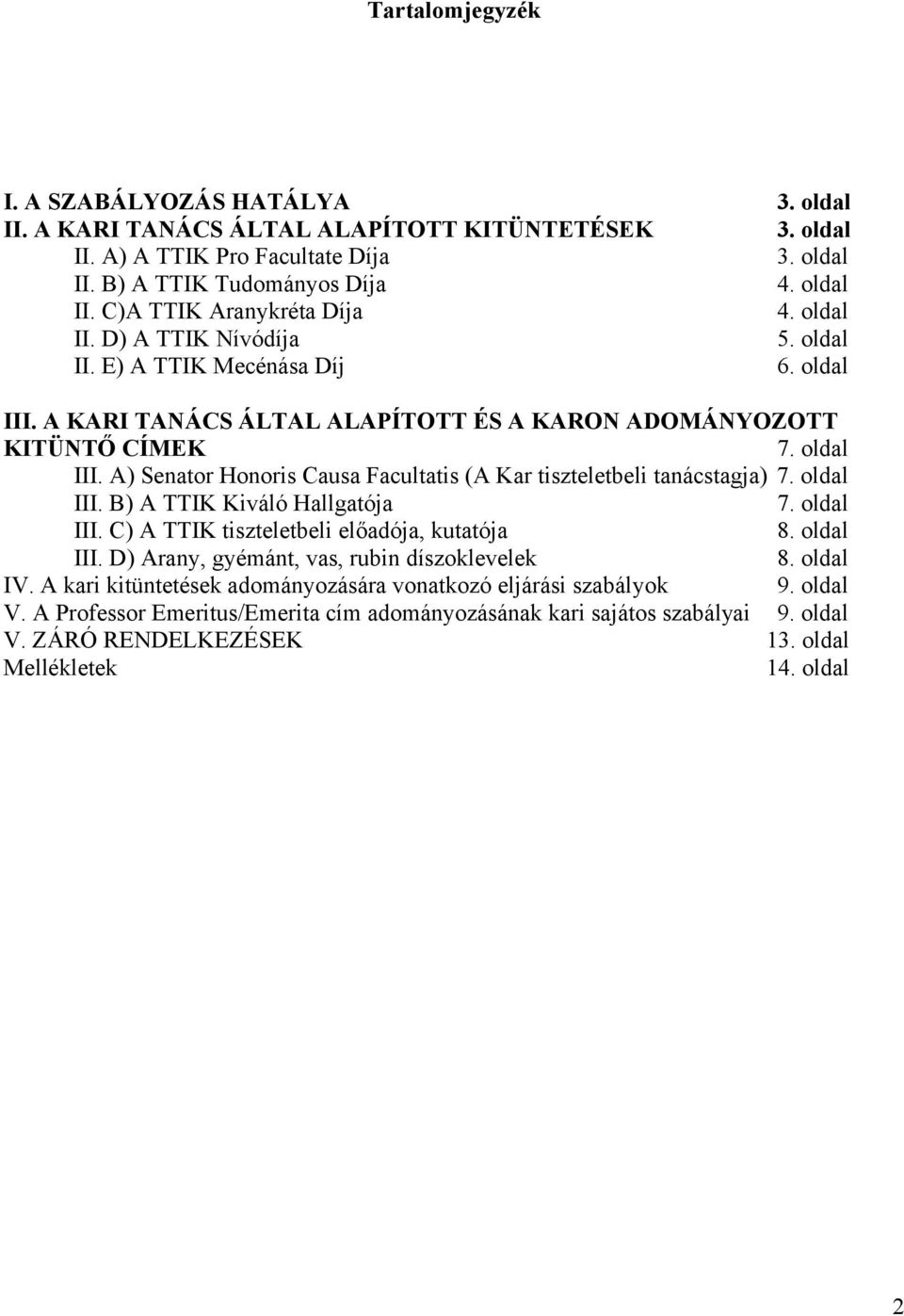 Tartalomjegyzék

I. A SZABÁLYOZÁS HATÁLYA 3. oldal
II. A KARI TANÁCS ÁLTAL ALAPÍTOTT KITÜNTETÉSEK 3. oldal
II. A) A TTIK Pro Facultate Díja 3. oldal
II. B) A TTIK Tudományos Díja 4. oldal
II. C)A TTIK Aranykréta Díja 4. oldal
II. D) A TTIK Nívódíja 5. oldal
II. E) A TTIK Mecénása Díj 6. oldal

III. A KARI TANÁCS ÁLTAL ALAPÍTOTT ÉS A KARON ADOMÁNYOZOTT KITÜNTŐ CÍMEK 7. oldal
III. A) Senator Honoris Causa Facultatis (A Kar tiszteletbeli tanácstagja) 7. oldal
III. B) A TTIK Kiváló Hallgatója 7. oldal
III. C) A TTIK tiszteletbeli előadója, kutatója 8. oldal
III. D) Arany, gyémánt, vas, rubin díszoklevelek 8. oldal
IV. A kari kitüntetések adományozására vonatkozó eljárási szabályok 9. oldal
V. A Professor Emeritus/Emerita cím adományozásának kari sajátos szabályai 9. oldal
V. ZÁRÓ RENDELKEZÉSEK 13. oldal
Mellékletek 14. oldal

2